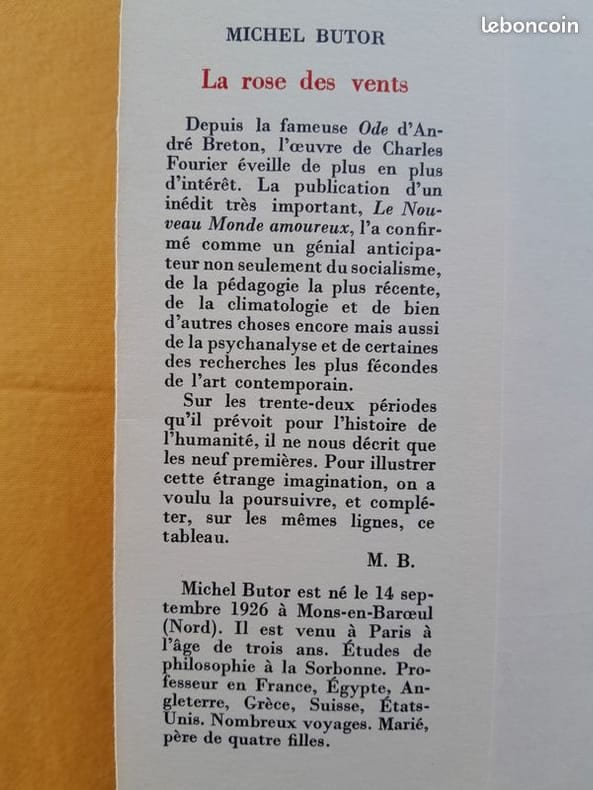 MICHEL BUTOR

La rose des vents

Depuis la fameuse Ode d'André Breton, l'œuvre de Charles Fourier éveille de plus en plus d'intérêt. La publication d'un inédit très important, Le Nouveau Monde amoureux, l'a confirmé comme un génial anticipateur non seulement du socialisme, de la pédagogie la plus récente, de la climatologie et de bien d'autres choses encore mais aussi de la psychanalyse et de certaines des recherches les plus fécondes de l'art contemporain.

Sur les trente-deux périodes qu'il prévoit pour l'histoire de l'humanité, il ne nous décrit que les neuf premières. Pour illustrer cette étrange imagination, on a voulu la poursuivre, et compléter, sur les mêmes lignes, ce tableau.

M. B.

Michel Butor est né le 14 septembre 1926 à Mons-en-Barœul (Nord). Il est venu à Paris à l'âge de trois ans. Études de philosophie à la Sorbonne. Professeur en France, Égypte, Angleterre, Grèce, Suisse, États-Unis. Nombreux voyages. Marié, père de quatre filles.

leboncoin